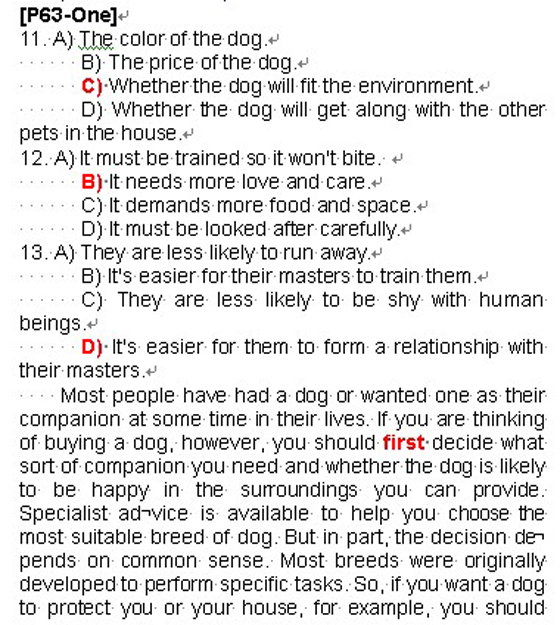 [P63-One]
11. A) The color of the dog.
B) The price of the dog.
C) Whether the dog will fit the environment.
D) Whether the dog will get along with the other pets in the house.
12. A) It must be trained so it won't bite.
B) It needs more love and care.
C) It demands more food and space.
D) It must be looked after carefully.
13. A) They are less likely to run away.
B) It's easier for their masters to train them.
C) They are less likely to be shy with human beings.
D) It's easier for them to form a relationship with their masters.

Most people have had a dog or wanted one as their companion at some time in their lives. If you are thinking of buying a dog, however, you should first decide what sort of companion you need and whether the dog is likely to be happy in the surroundings you can provide. Specialist ad¬vice is available to help you choose the most suitable breed of dog. But in part, the decision de¬pends on common sense. Most breeds were originally developed to perform specific tasks. So, if you want a dog to protect you or your house, for example, you should